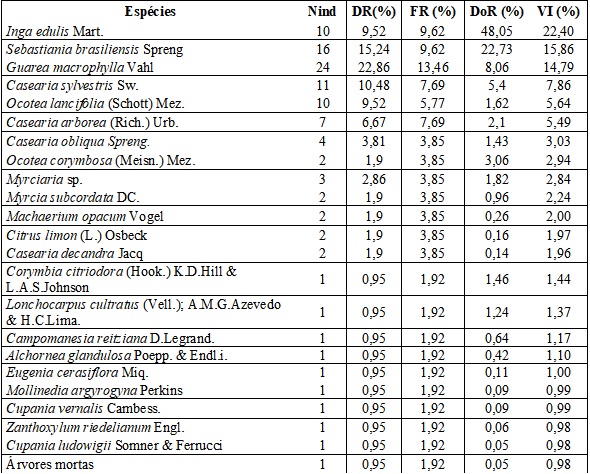 | Espécies | Nind | DR(%) | FR (%) | DoR (%) | VI (%) |
|---|---|---|---|---|---|
| Inga edulis Mart. | 10 | 9,52 | 9,62 | 48,05 | 22,40 |
| Sebastiania brasiliensis Spreng | 16 | 15,24 | 9,62 | 22,73 | 15,86 |
| Guarea macrophylla Vahl | 24 | 22,86 | 13,46 | 8,06 | 14,79 |
| Casearia sylvestris Sw. | 11 | 10,48 | 7,69 | 5,4 | 7,86 |
| Ocotea lancifolia (Schott) Mez. | 10 | 9,52 | 5,77 | 1,62 | 5,64 |
| Casearia arborea (Rich.) Urb. | 7 | 6,67 | 7,69 | 2,1 | 5,49 |
| Casearia obliqua Spreng. | 4 | 3,81 | 3,85 | 1,43 | 3,03 |
| Ocotea corymbosa (Meisn.) Mez. | 2 | 1,9 | 3,85 | 3,06 | 2,94 |
| Myrciaria sp. | 3 | 2,86 | 3,85 | 1,82 | 2,84 |
| Myrcia subcordata DC. | 2 | 1,9 | 3,85 | 0,96 | 2,24 |
| Machaerium opacum Vogel | 2 | 1,9 | 3,85 | 0,26 | 2,00 |
| Citrus limon (L.) Osbeck | 2 | 1,9 | 3,85 | 0,16 | 1,97 |
| Casearia decandra Jacq | 2 | 1,9 | 3,85 | 0,14 | 1,96 |
| Corymbia citriodora (Hook.) K.D.Hill & L.A.S.Johnson | 1 | 0,95 | 1,92 | 1,46 | 1,44 |
| Lonchocarpus cultratus (Vell.); A.M.G.Azevedo & H.C.Lima. | 1 | 0,95 | 1,92 | 1,24 | 1,37 |
| Campomanesia reitziana D.Legrand. | 1 | 0,95 | 1,92 | 0,64 | 1,17 |
| Alchornea glandulosa Poepp. & Endl.i. | 1 | 0,95 | 1,92 | 0,42 | 1,10 |
| Eugenia cerasiflora Miq. | 1 | 0,95 | 1,92 | 0,11 | 1,00 |
| Mollinedia argyrogyna Perkins | 1 | 0,95 | 1,92 | 0,09 | 0,99 |
| Cupania vernalis Cambess. | 1 | 0,95 | 1,92 | 0,09 | 0,99 |
| Zanthoxylum riedelianum Engl. | 1 | 0,95 | 1,92 | 0,06 | 0,98 |
| Cupania ludowigii Somner & Ferrucci | 1 | 0,95 | 1,92 | 0,05 | 0,98 |
| Árvores mortas | 1 | 0,95 | 1,92 | 0,05 | 0,98 |